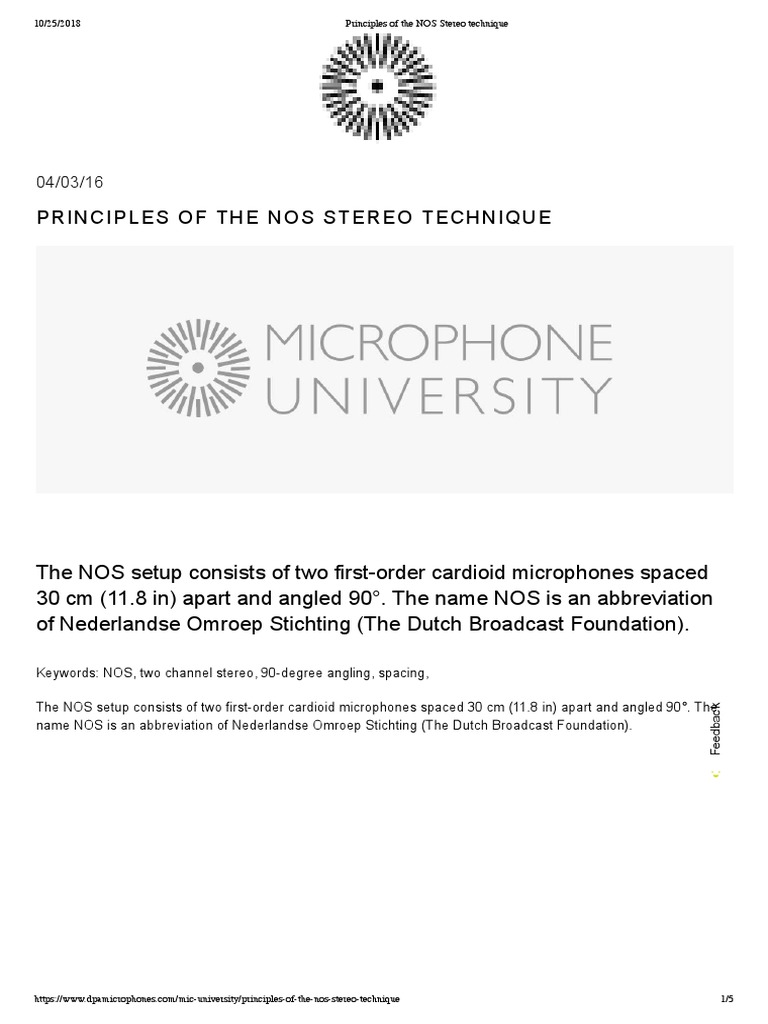 10/25/2018 Principles of the NOS Stereo technique

04/03/16

PRINCIPLES OF THE NOS STEREO TECHNIQUE

MICROPHONE UNIVERSITY

The NOS setup consists of two first-order cardioid microphones spaced 30 cm (11.8 in) apart and angled 90°. The name NOS is an abbreviation of Nederlandse Omroep Stichting (The Dutch Broadcast Foundation).

Keywords: NOS, two channel stereo, 90-degree angling, spacing,

The NOS setup consists of two first-order cardioid microphones spaced 30 cm (11.8 in) apart and angled 90°. The name NOS is an abbreviation of Nederlandse Omroep Stichting (The Dutch Broadcast Foundation).

Feedback

https://www.dpamicrophones.com/mic-university/principles-of-the-nos-stereo-technique 1/5